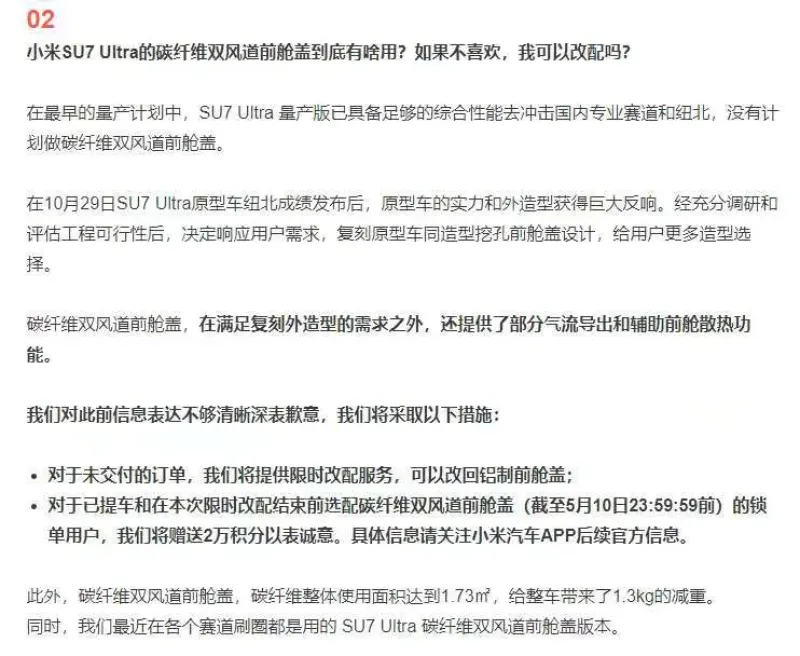 02
小米SU7 Ultra的碳纤维双风道前舱盖到底有啥用？如果不喜欢，我可以改配吗？

在最早的量产计划中，SU7 Ultra 量产版已具备足够的综合性能去冲击国内专业赛道和纽北，没有计划做碳纤维双风道前舱盖。

在10月29日SU7 Ultra原型车纽北成绩发布后，原型车的实力和外造型获得巨大反响。经充分调研和评估工程可行性后，决定响应用户需求，复刻原型车同造型挖孔前舱盖设计，给用户更多造型选择。

碳纤维双风道前舱盖，在满足复刻外造型的需求之外，还提供了部分气流导出和辅助前舱散热功能。

我们对此前信息表达不够清晰深表歉意，我们将采取以下措施：

• 对于未交付的订单，我们将提供限时改配服务，可以改回铝制前舱盖；
• 对于已提车和在本次限时改配结束前选配碳纤维双风道前舱盖（截至5月10日23:59:59前）的锁单用户，我们将赠送2万积分以表诚意。具体信息请关注小米汽车APP后续官方信息。

此外，碳纤维双风道前舱盖，碳纤维整体使用面积达到1.73㎡，给整车带来了1.3kg的减重。
同时，我们最近在各个赛道刷圈都是用的 SU7 Ultra 碳纤维双风道前舱盖版本。